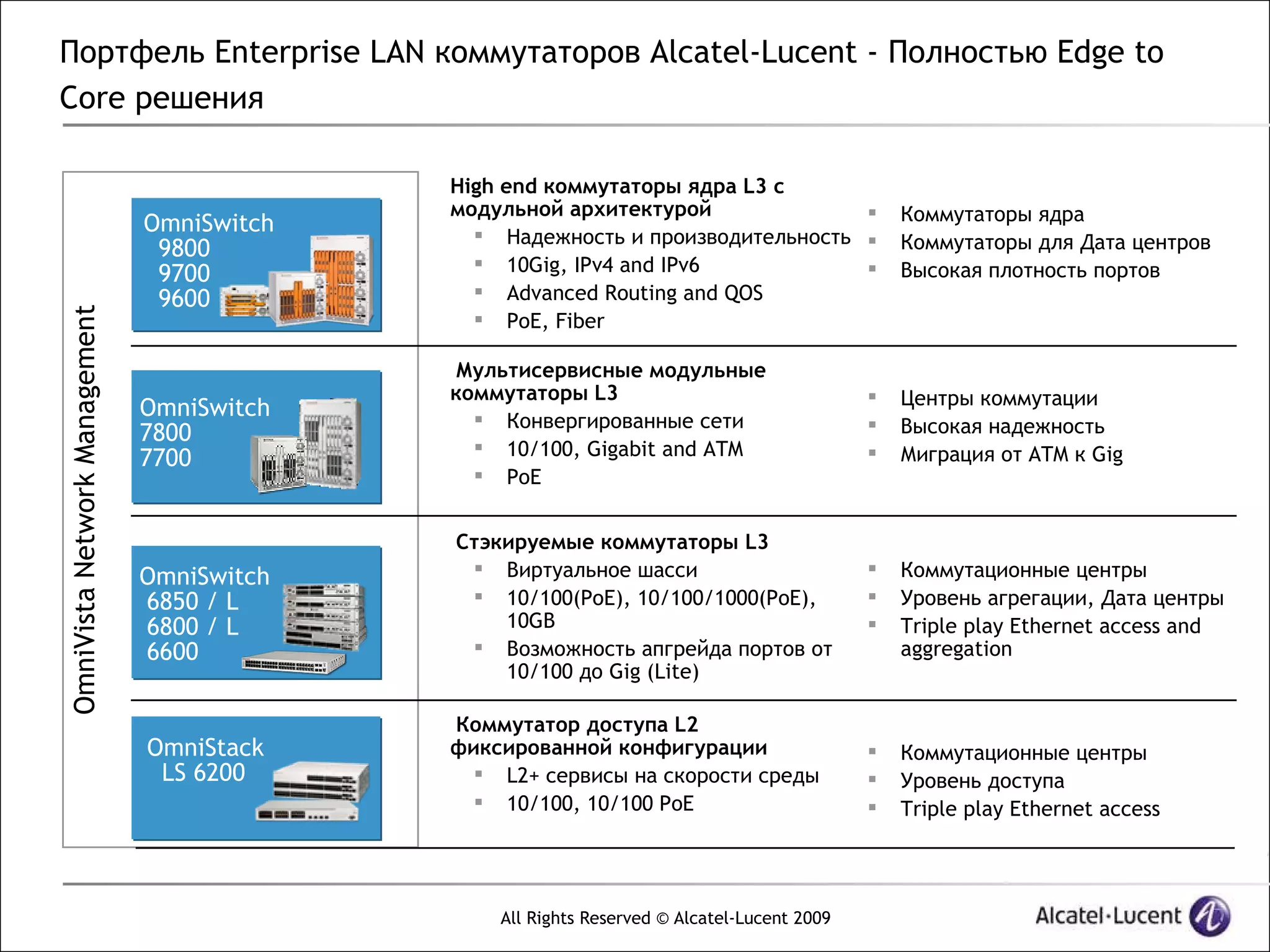 Портфель Enterprise LAN коммутаторов Alcatel-Lucent - Полностью Edge to Core решения

OmniVista Network Management

OmniSwitch
9800
9700
9600

High end коммутаторы ядра L3 с модульной архитектурой
▪ Надежность и производительность
▪ 10Gig, IPv4 and IPv6
▪ Advanced Routing and QOS
▪ PoE, Fiber

▪ Коммутаторы ядра
▪ Коммутаторы для Дата центров
▪ Высокая плотность портов

OmniSwitch
7800
7700

Мультисервисные модульные коммутаторы L3
▪ Конвергированные сети
▪ 10/100, Gigabit and ATM
▪ PoE

▪ Центры коммутации
▪ Высокая надежность
▪ Миграция от ATM к Gig

OmniSwitch
6850 / L
6800 / L
6600

Стэкируемые коммутаторы L3
▪ Виртуальное шасси
▪ 10/100(PoE), 10/100/1000(PoE), 10GB
▪ Возможность апгрейда портов от 10/100 до Gig (Lite)

▪ Коммутационные центры
▪ Уровень агрегации, Дата центры
▪ Triple play Ethernet access and aggregation

OmniStack
LS 6200

Коммутатор доступа L2 фиксированной конфигурации
▪ L2+ сервисы на скорости среды
▪ 10/100, 10/100 PoE

▪ Коммутационные центры
▪ Уровень доступа
▪ Triple play Ethernet access

All Rights Reserved © Alcatel-Lucent 2009

Alcatel·Lucent